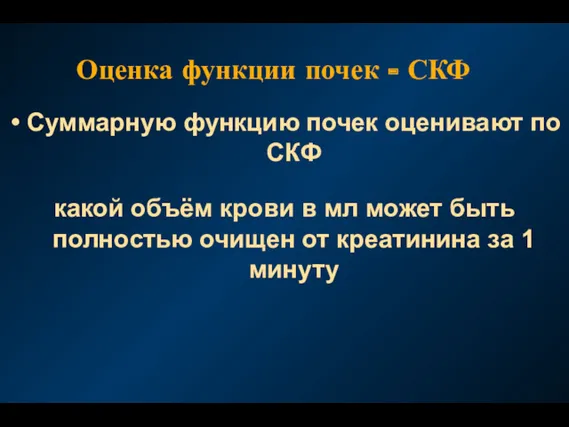 Оценка функции почек - СКФ

• Суммарную функцию почек оценивают по СКФ

какой объём крови в мл может быть полностью очищен от креатинина за 1 минуту